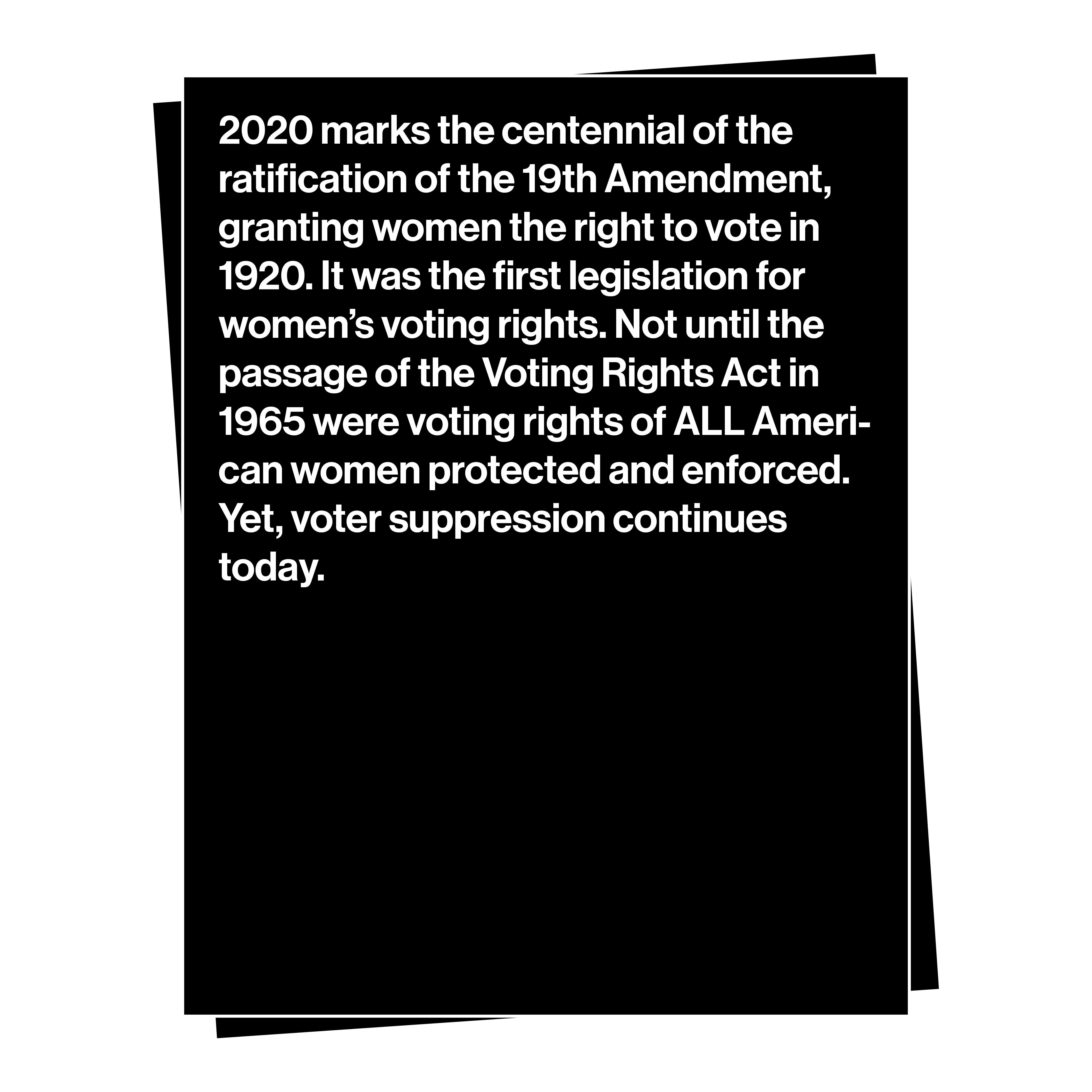 2020 marks the centennial of the ratification of the 19th Amendment, granting women the right to vote in 1920. It was the first legislation for women's voting rights. Not until the passage of the Voting Rights Act in 1965 were voting rights of ALL American women protected and enforced. Yet, voter suppression continues today.